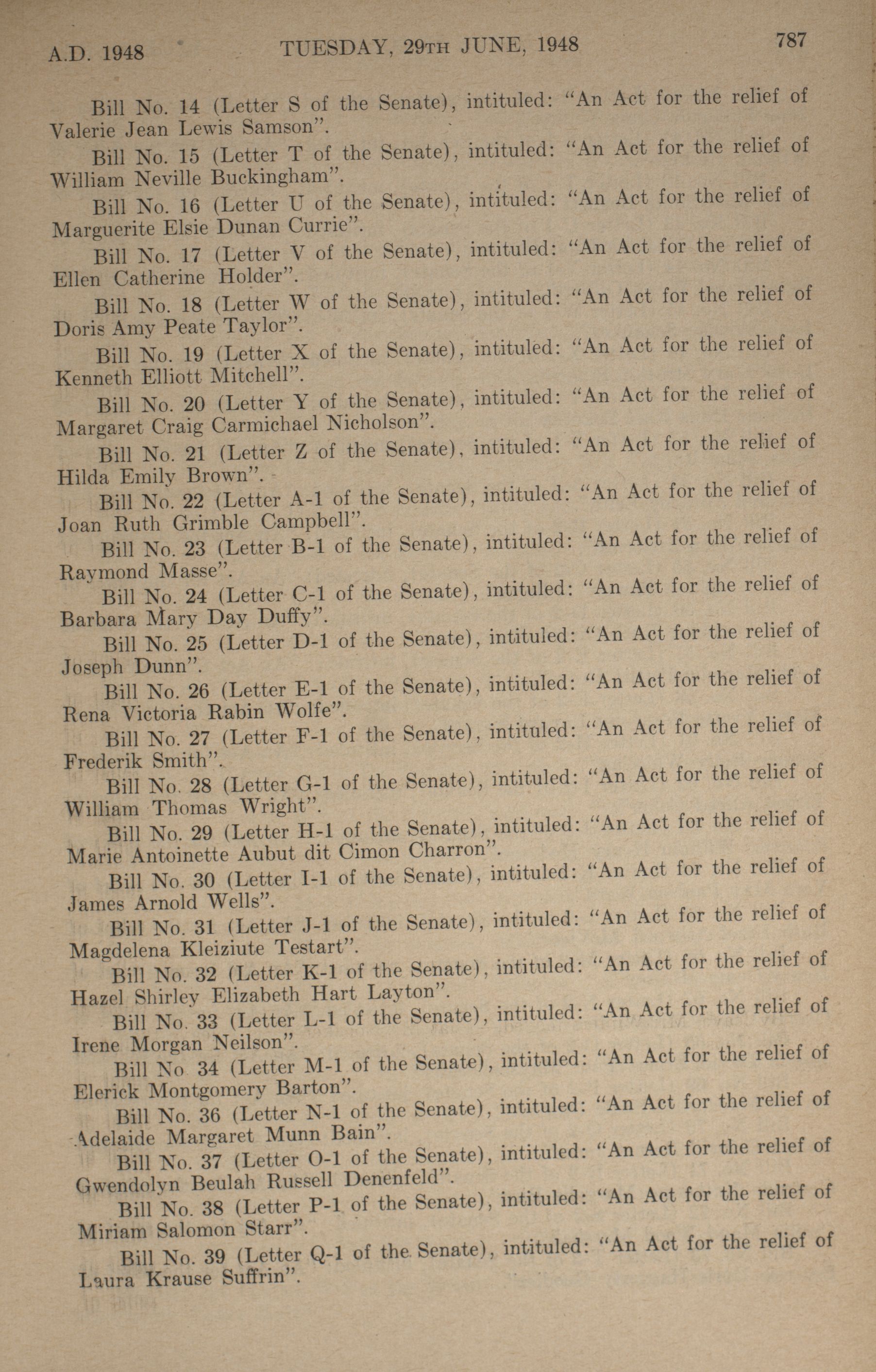 A.D. 1948 TUESDAY, 29TH JUNE, 1948 787

Bill No. 14 (Letter S of the Senate), intituled: "An Act for the relief of Valerie Jean Lewis Samson".

Bill No. 15 (Letter T of the Senate), intituled: "An Act for the relief of William Neville Buckingham".

Bill No. 16 (Letter U of the Senate), intituled: "An Act for the relief of Marguerite Elsie Dunan Currie".

Bill No. 17 (Letter V of the Senate), intituled: "An Act for the relief of Ellen Catherine Holder".

Bill No. 18 (Letter W of the Senate), intituled: "An Act for the relief of Doris Amy Peate Taylor".

Bill No. 19 (Letter X of the Senate), intituled: "An Act for the relief of Kenneth Elliott Mitchell".

Bill No. 20 (Letter Y of the Senate), intituled: "An Act for the relief of Margaret Craig Carmichael Nicholson".

Bill No. 21 (Letter Z of the Senate), intituled: "An Act for the relief of Hilda Emily Brown".

Bill No. 22 (Letter A-1 of the Senate), intituled: "An Act for the relief of Joan Ruth Grimble Campbell".

Bill No. 23 (Letter B-1 of the Senate), intituled: "An Act for the relief of Raymond Masse".

Bill No. 24 (Letter C-1 of the Senate), intituled: "An Act for the relief of Barbara Mary Day Duffy".

Bill No. 25 (Letter D-1 of the Senate), intituled: "An Act for the relief of Joseph Dunn".

Bill No. 26 (Letter E-1 of the Senate), intituled: "An Act for the relief of Rena Victoria Rabin Wolfe".

Bill No. 27 (Letter F-1 of the Senate), intituled: "An Act for the relief of Frederik Smith".

Bill No. 28 (Letter G-1 of the Senate), intituled: "An Act for the relief of William Thomas Wright".

Bill No. 29 (Letter H-1 of the Senate), intituled: "An Act for the relief of Marie Antoinette Aubut dit Cimon Charron".

Bill No. 30 (Letter I-1 of the Senate), intituled: "An Act for the relief of James Arnold Wells".

Bill No. 31 (Letter J-1 of the Senate), intituled: "An Act for the relief of Magdelena Kleiziute Testart".

Bill No. 32 (Letter K-1 of the Senate), intituled: "An Act for the relief of Hazel Shirley Elizabeth Hart Layton".

Bill No. 33 (Letter L-1 of the Senate), intituled: "An Act for the relief of Irene Morgan Neilson".

Bill No 34 (Letter M-1 of the Senate), intituled: "An Act for the relief of Elerick Montgomery Barton".

Bill No. 36 (Letter N-1 of the Senate), intituled: "An Act for the relief of Adelaide Margaret Munn Bain".

Bill No. 37 (Letter O-1 of the Senate), intituled: "An Act for the relief of Gwendolyn Beulah Russell Denenfeld".

Bill No. 38 (Letter P-1 of the Senate), intituled: "An Act for the relief of Miriam Salomon Starr".

Bill No. 39 (Letter Q-1 of the Senate), intituled: "An Act for the relief of Laura Krause Suffrin".